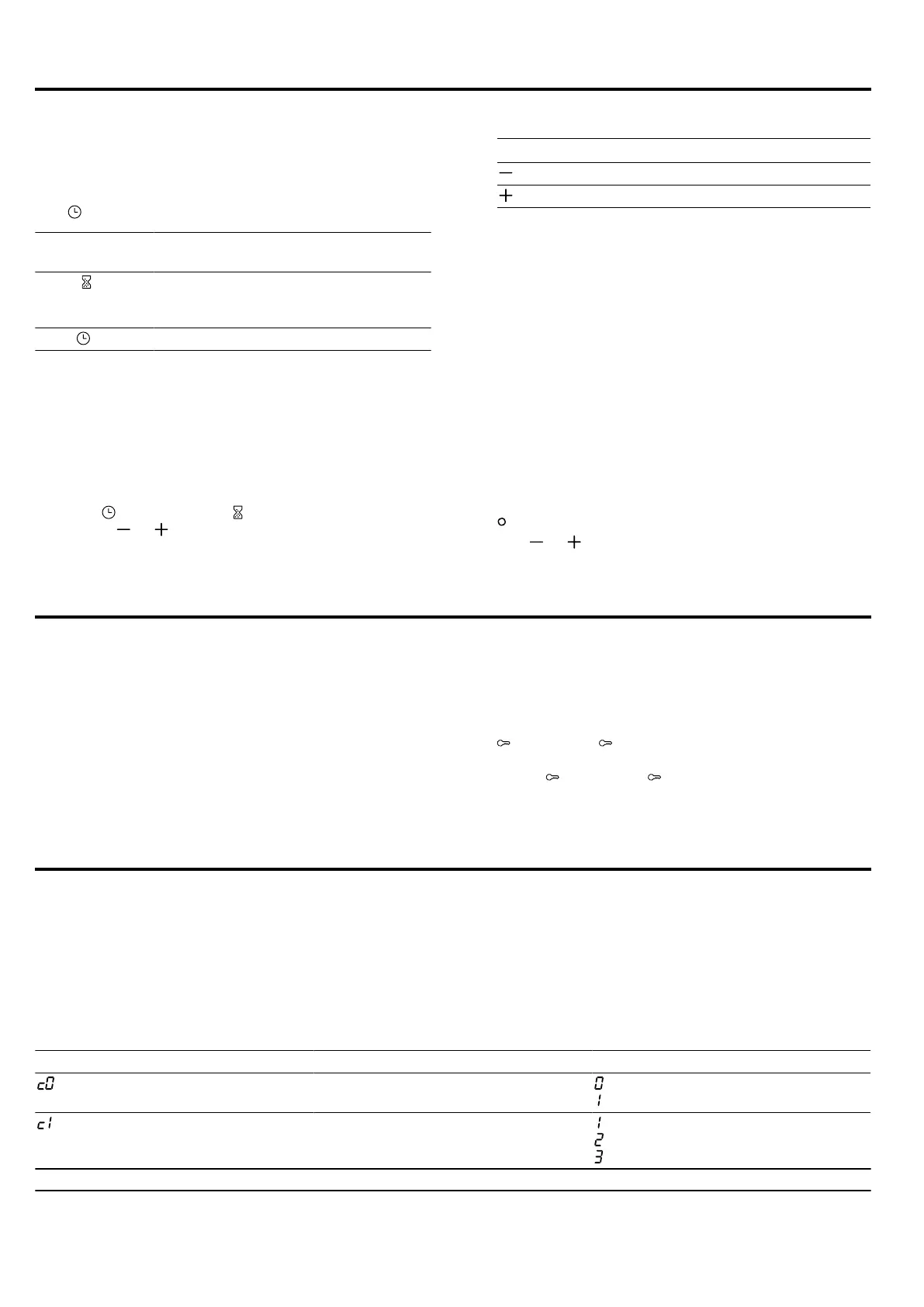 c0

0

1

c1

1

2

3